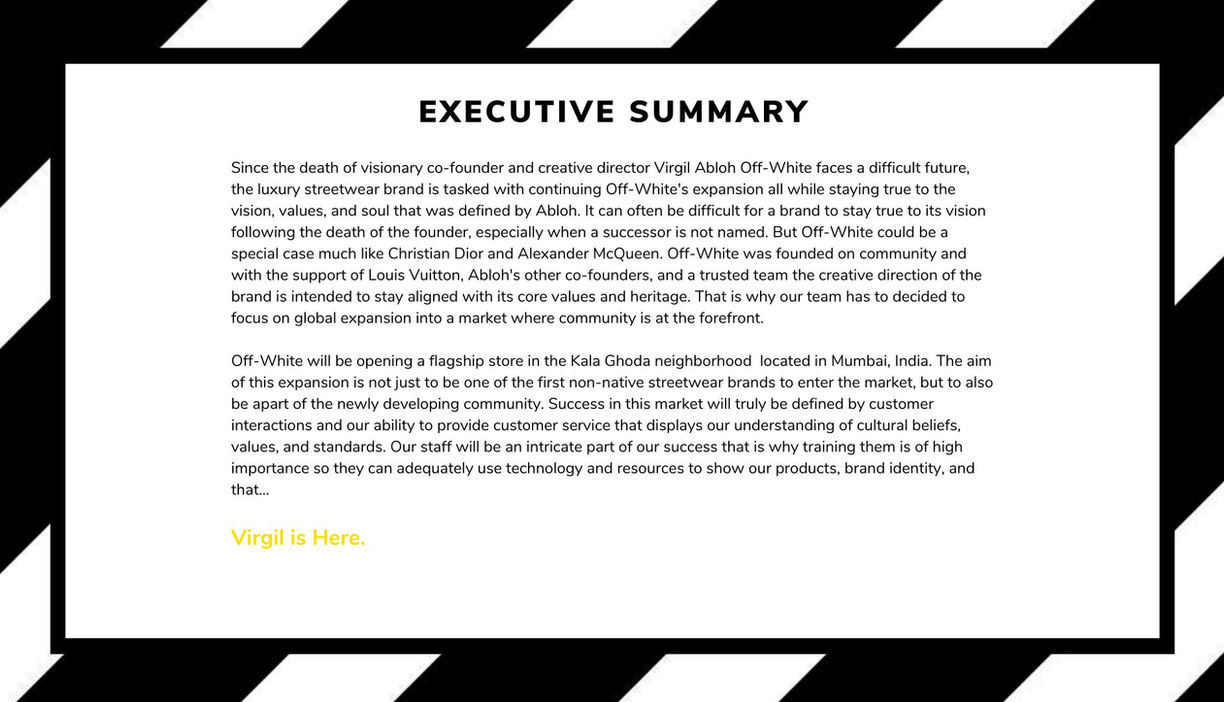 EXECUTIVE SUMMARY

Since the death of visionary co-founder and creative director Virgil Abloh Off-White faces a difficult future, the luxury streetwear brand is tasked with continuing Off-White's expansion all while staying true to the vision, values, and soul that was defined by Abloh. It can often be difficult for a brand to stay true to its vision following the death of the founder, especially when a successor is not named. But Off-White could be a special case much like Christian Dior and Alexander McQueen. Off-White was founded on community and with the support of Louis Vuitton, Abloh's other co-founders, and a trusted team the creative direction of the brand is intended to stay aligned with its core values and heritage. That is why our team has to decided to focus on global expansion into a market where community is at the forefront.

Off-White will be opening a flagship store in the Kala Ghoda neighborhood located in Mumbai, India. The aim of this expansion is not just to be one of the first non-native streetwear brands to enter the market, but to also be apart of the newly developing community. Success in this market will truly be defined by customer interactions and our ability to provide customer service that displays our understanding of cultural beliefs, values, and standards. Our staff will be an intricate part of our success that is why training them is of high importance so they can adequately use technology and resources to show our products, brand identity, and that...

Virgil is Here.